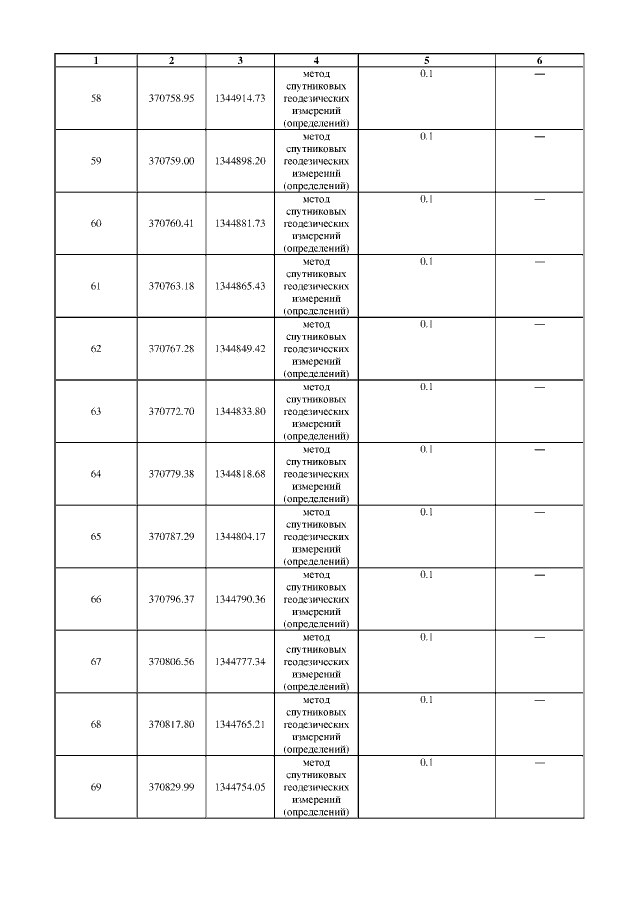 | 1 | 2 | 3 | 4 | 5 | 6 |
|---|---|---|---|---|---|
| 58 | 370758.95 | 1344914.73 | метод спутниковых геодезических измерений (определений) | 0.1 | — |
| 59 | 370759.00 | 1344898.20 | метод спутниковых геодезических измерений (определений) | 0.1 | — |
| 60 | 370760.41 | 1344881.73 | метод спутниковых геодезических измерений (определений) | 0.1 | — |
| 61 | 370763.18 | 1344865.43 | метод спутниковых геодезических измерений (определений) | 0.1 | — |
| 62 | 370767.28 | 1344849.42 | метод спутниковых геодезических измерений (определений) | 0.1 | — |
| 63 | 370772.70 | 1344833.80 | метод спутниковых геодезических измерений (определений) | 0.1 | — |
| 64 | 370779.38 | 1344818.68 | метод спутниковых геодезических измерений (определений) | 0.1 | — |
| 65 | 370787.29 | 1344804.17 | метод спутниковых геодезических измерений (определений) | 0.1 | — |
| 66 | 370796.37 | 1344790.36 | метод спутниковых геодезических измерений (определений) | 0.1 | — |
| 67 | 370806.56 | 1344777.34 | метод спутниковых геодезических измерений (определений) | 0.1 | — |
| 68 | 370817.80 | 1344765.21 | метод спутниковых геодезических измерений (определений) | 0.1 | — |
| 69 | 370829.99 | 1344754.05 | метод спутниковых геодезических измерений (определений) | 0.1 | — |